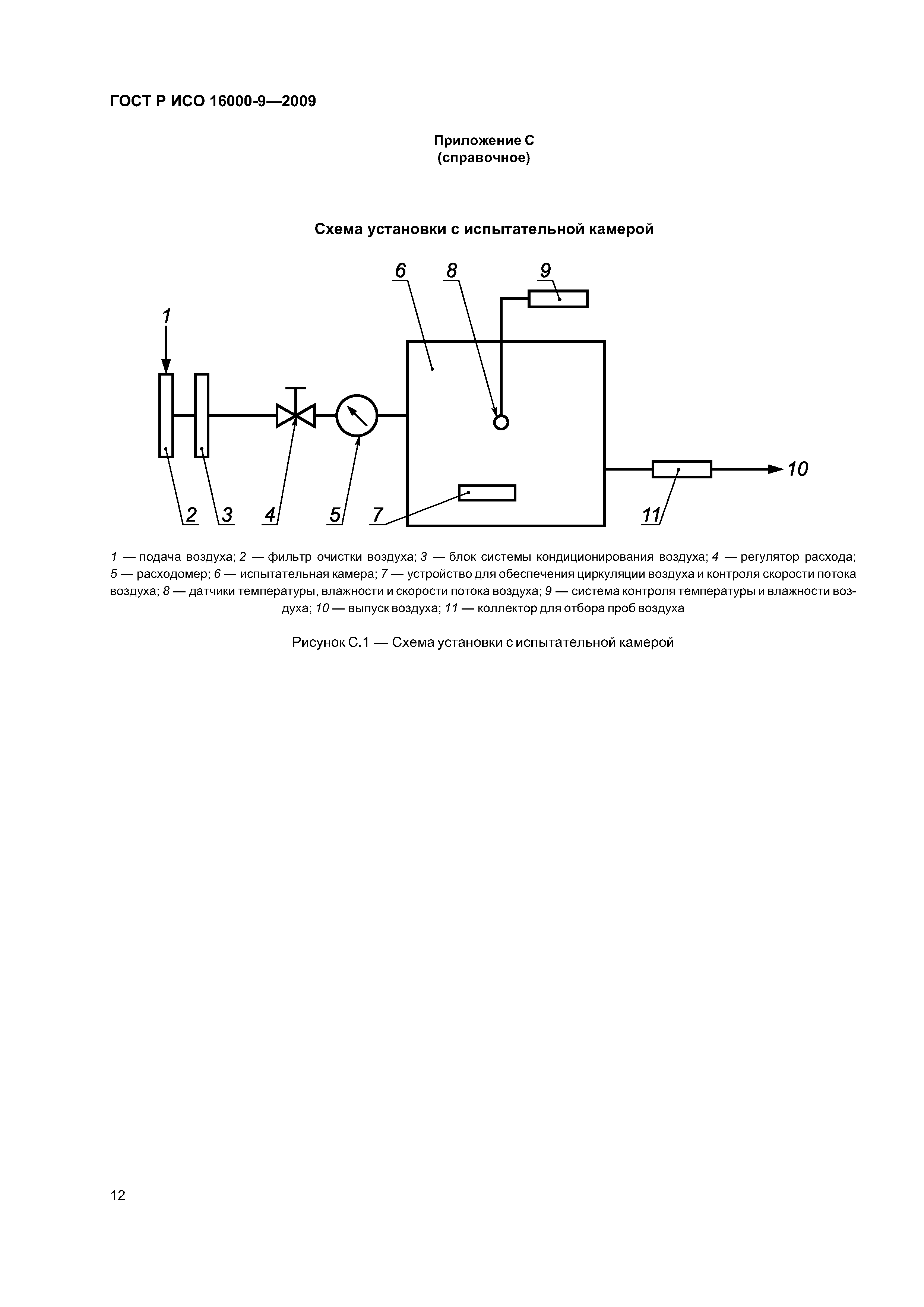 ГОСТ Р ИСО 16000-9—2009

Приложение С
(справочное)

Схема установки с испытательной камерой

6
8
9
1
10
2
3
4
5
7
11

1 — подача воздуха; 2 — фильтр очистки воздуха; 3 — блок системы кондиционирования воздуха; 4 — регулятор расхода; 5 — расходомер; 6 — испытательная камера; 7 — устройство для обеспечения циркуляции воздуха и контроля скорости потока воздуха; 8 — датчики температуры, влажности и скорости потока воздуха; 9 — система контроля температуры и влажности воздуха; 10 — выпуск воздуха; 11 — коллектор для отбора проб воздуха

Рисунок С.1 — Схема установки с испытательной камерой

12